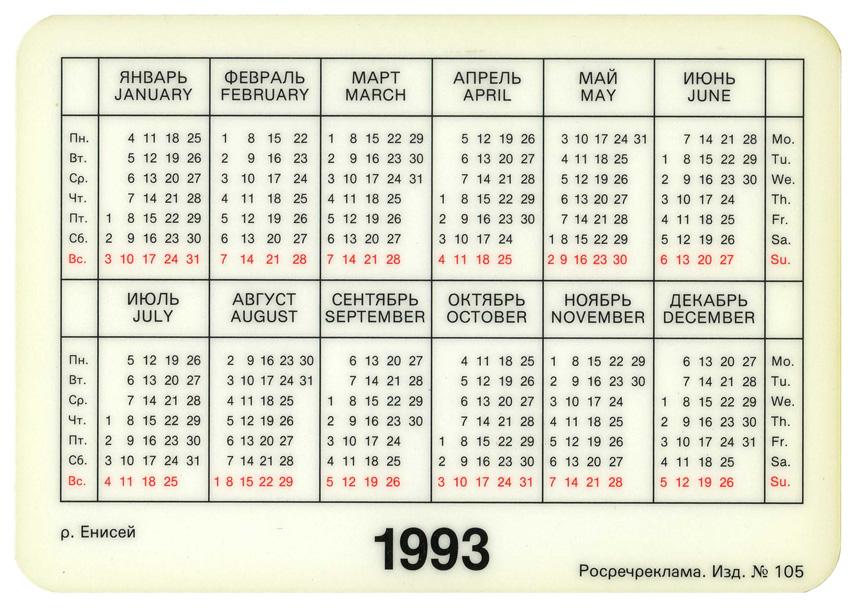 |  | ЯНВАРЬ JANUARY | ФЕВРАЛЬ FEBRUARY | МАРТ MARCH | АПРЕЛЬ APRIL | МАЙ MAY | ИЮНЬ JUNE |  |
|---|---|---|---|---|---|---|---|
| Пн. | 4 11 18 25 | 1 8 15 22 | 1 8 15 22 29 | 5 12 19 26 | 3 10 17 24 31 | 7 14 21 28 | Mo. |
| Вт. | 5 12 19 26 | 2 9 16 23 | 2 9 16 23 30 | 6 13 20 27 | 4 11 18 25 | 1 8 15 22 29 | Tu. |
| Ср. | 6 13 20 27 | 3 10 17 24 | 3 10 17 24 31 | 7 14 21 28 | 5 12 19 26 | 2 9 16 23 30 | We. |
| Чт. | 7 14 21 28 | 4 11 18 25 | 4 11 18 25 | 1 8 15 22 29 | 6 13 20 27 | 3 10 17 24 | Th. |
| Пт. | 1 8 15 22 29 | 5 12 19 26 | 5 12 19 26 | 2 9 16 23 30 | 7 14 21 28 | 4 11 18 25 | Fr. |
| Сб. | 2 9 16 23 30 | 6 13 20 27 | 6 13 20 27 | 3 10 17 24 | 1 8 15 22 29 | 5 12 19 26 | Sa. |
| Вс. | 3 10 17 24 31 | 7 14 21 28 | 7 14 21 28 | 4 11 18 25 | 2 9 16 23 30 | 6 13 20 27 | Su. |

|  | ИЮЛЬ JULY | АВГУСТ AUGUST | СЕНТЯБРЬ SEPTEMBER | ОКТЯБРЬ OCTOBER | НОЯБРЬ NOVEMBER | ДЕКАБРЬ DECEMBER |  |
|---|---|---|---|---|---|---|---|
| Пн. | 5 12 19 26 | 2 9 16 23 30 | 6 13 20 27 | 4 11 18 25 | 1 8 15 22 29 | 6 13 20 27 | Mo. |
| Вт. | 6 13 20 27 | 3 10 17 24 31 | 7 14 21 28 | 5 12 19 26 | 2 9 16 23 30 | 7 14 21 28 | Tu. |
| Ср. | 7 14 21 28 | 4 11 18 25 | 1 8 15 22 29 | 6 13 20 27 | 3 10 17 24 | 1 8 15 22 29 | We. |
| Чт. | 1 8 15 22 29 | 5 12 19 26 | 2 9 16 23 30 | 7 14 21 28 | 4 11 18 25 | 2 9 16 23 30 | Th. |
| Пт. | 2 9 16 23 30 | 6 13 20 27 | 3 10 17 24 | 1 8 15 22 29 | 5 12 19 26 | 3 10 17 24 31 | Fr. |
| Сб. | 3 10 17 24 31 | 7 14 21 28 | 4 11 18 25 | 2 9 16 23 30 | 6 13 20 27 | 4 11 18 25 | Sa. |
| Вс. | 4 11 18 25 | 1 8 15 22 29 | 5 12 19 26 | 3 10 17 24 31 | 7 14 21 28 | 5 12 19 26 | Su. |

р. Енисей

1993

Росречреклама. Изд. № 105